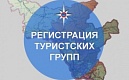 РЕГИСТРАЦИЯ
ТУРИСТСКИХ
ГРУПП